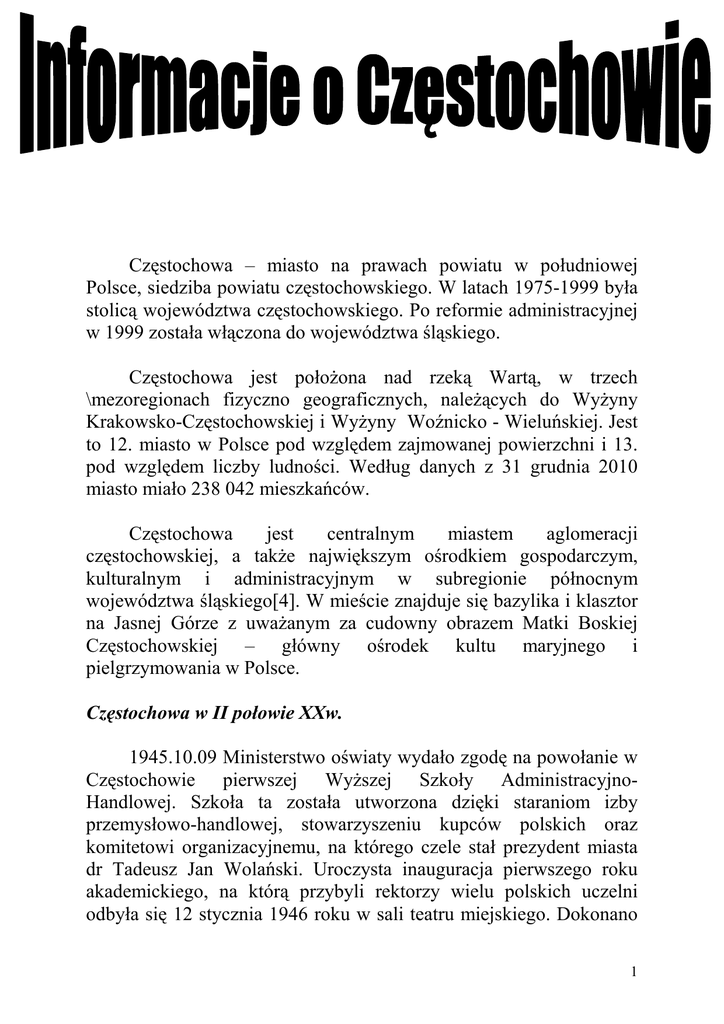 Informacje o Częstochowie

Częstochowa – miasto na prawach powiatu w południowej Polsce, siedziba powiatu częstochowskiego. W latach 1975-1999 była stolicą województwa częstochowskiego. Po reformie administracyjnej w 1999 została włączona do województwa śląskiego.

Częstochowa jest położona nad rzeką Wartą, w trzech \mezoregionach fizyczno geograficznych, należących do Wyżyny Krakowsko-Częstochowskiej i Wyżyny Woźnicko - Wieluńskiej. Jest to 12. miasto w Polsce pod względem zajmowanej powierzchni i 13. pod względem liczby ludności. Według danych z 31 grudnia 2010 miasto miało 238 042 mieszkańców.

Częstochowa jest centralnym miastem aglomeracji częstochowskiej, a także największym ośrodkiem gospodarczym, kulturalnym i administracyjnym w subregionie północnym województwa śląskiego[4]. W mieście znajduje się bazylika i klasztor na Jasnej Górze z uważanym za cudowny obrazem Matki Boskiej Częstochowskiej – główny ośrodek kultu maryjnego i pielgrzymowania w Polsce.

Częstochowa w II połowie XXw.

1945.10.09 Ministerstwo oświaty wydało zgodę na powołanie w Częstochowie pierwszej Wyższej Szkoły Administracyjno-Handlowej. Szkoła ta została utworzona dzięki staraniom izby przemysłowo-handlowej, stowarzyszeniu kupców polskich oraz komitetowi organizacyjnemu, na którego czele stał prezydent miasta dr Tadeusz Jan Wolański. Uroczysta inauguracja pierwszego roku akademickiego, na którą przybyli rektorzy wielu polskich uczelni odbyła się 12 stycznia 1946 roku w sali teatru miejskiego. Dokonano

1